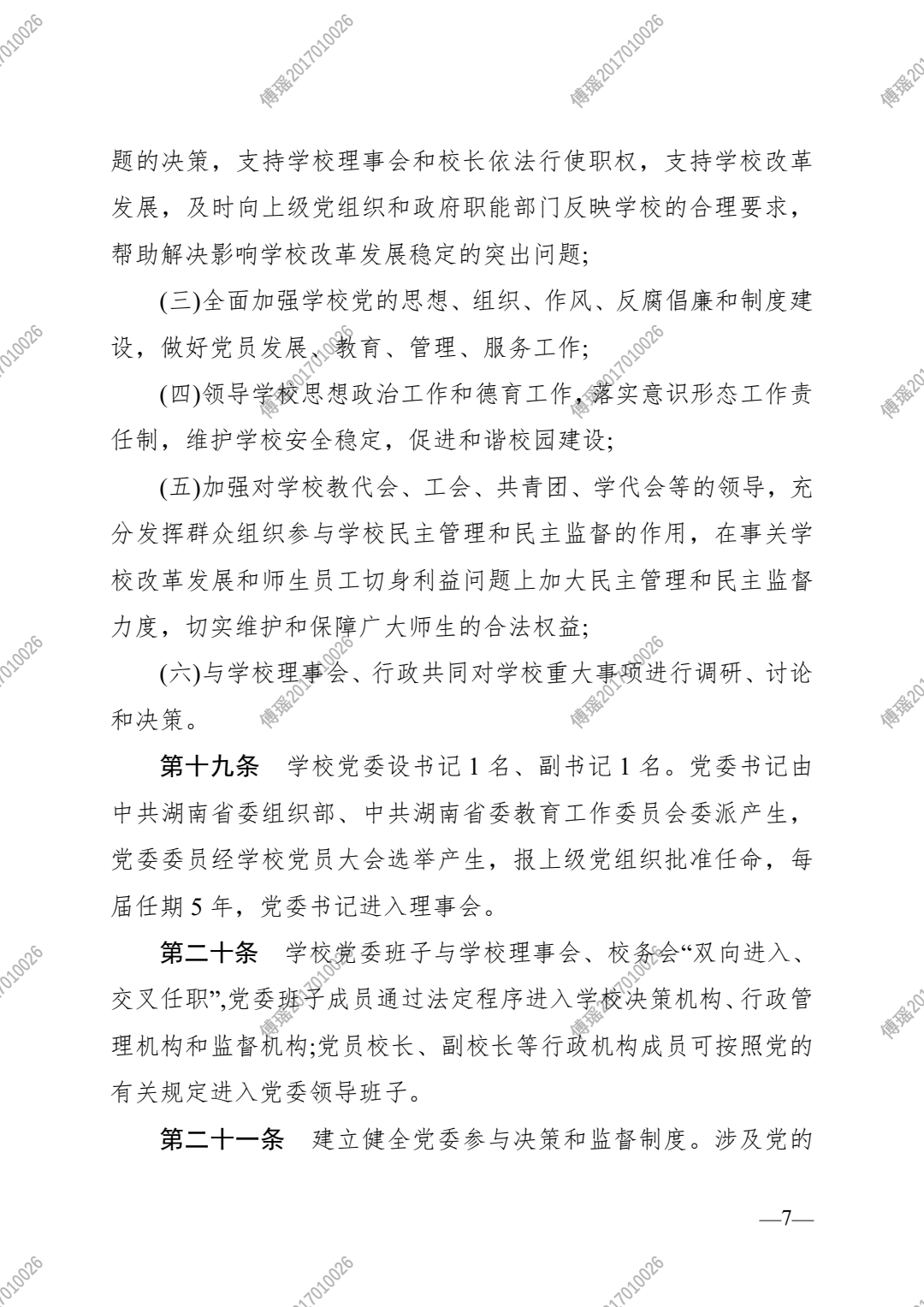 傅瑶2017010026

题的决策，支持学校理事会和校长依法行使职权，支持学校改革发展，及时向上级党组织和政府职能部门反映学校的合理要求，帮助解决影响学校改革发展稳定的突出问题;

(三)全面加强学校党的思想、组织、作风、反腐倡廉和制度建设，做好党员发展、教育、管理、服务工作;

(四)领导学校思想政治工作和德育工作，落实意识形态工作责任制，维护学校安全稳定，促进和谐校园建设;

(五)加强对学校教代会、工会、共青团、学代会等的领导，充分发挥群众组织参与学校民主管理和民主监督的作用，在事关学校改革发展和师生员工切身利益问题上加大民主管理和民主监督力度，切实维护和保障广大师生的合法权益;

(六)与学校理事会、行政共同对学校重大事项进行调研、讨论和决策。

第十九条　学校党委设书记 1 名、副书记 1 名。党委书记由中共湖南省委组织部、中共湖南省委教育工作委员会委派产生，党委委员经学校党员大会选举产生，报上级党组织批准任命，每届任期 5 年，党委书记进入理事会。

第二十条　学校党委班子与学校理事会、校务会“双向进入、交叉任职”,党委班子成员通过法定程序进入学校决策机构、行政管理机构和监督机构;党员校长、副校长等行政机构成员可按照党的有关规定进入党委领导班子。

第二十一条　建立健全党委参与决策和监督制度。涉及党的

—7—